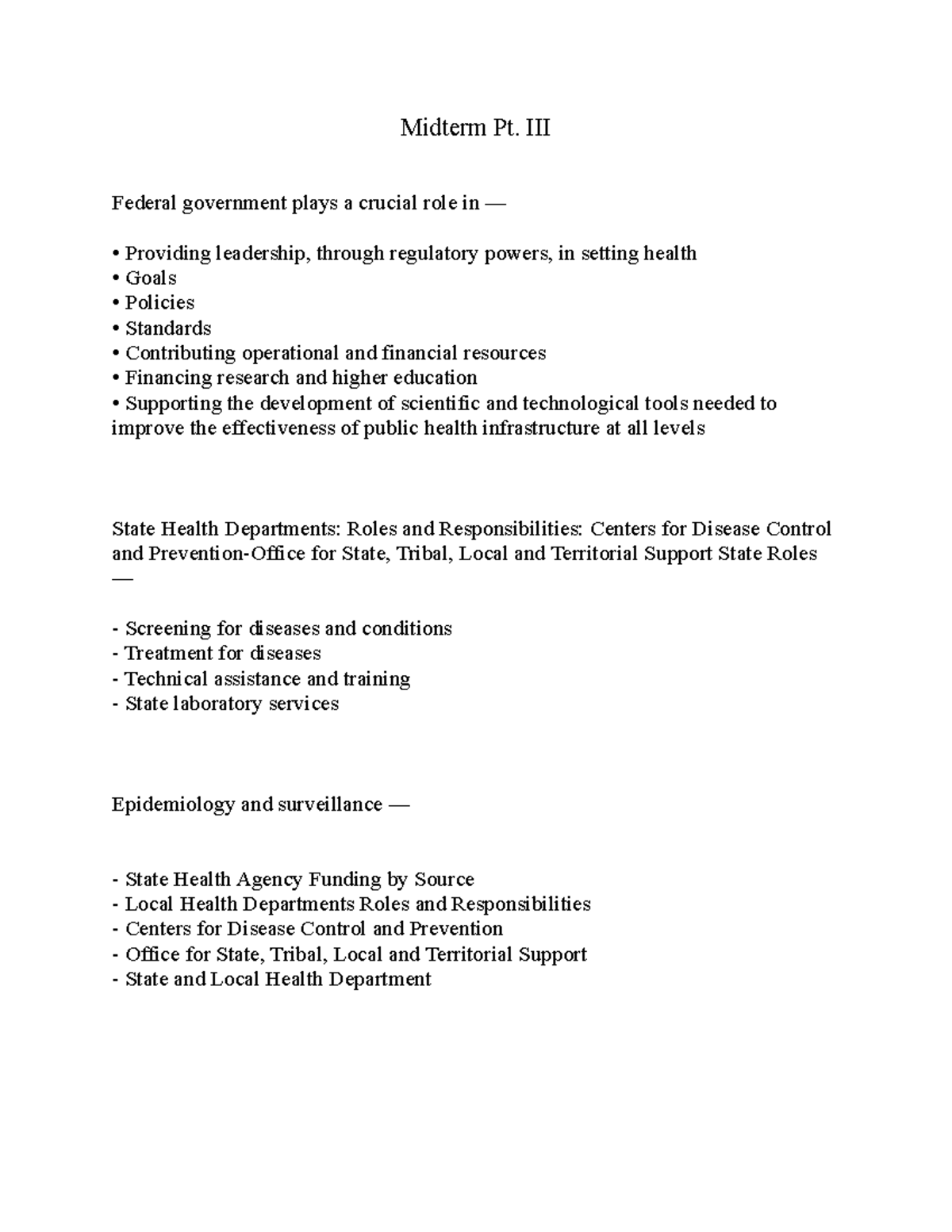 Midterm Pt. III

Federal government plays a crucial role in —

• Providing leadership, through regulatory powers, in setting health
• Goals
• Policies
• Standards
• Contributing operational and financial resources
• Financing research and higher education
• Supporting the development of scientific and technological tools needed to improve the effectiveness of public health infrastructure at all levels

State Health Departments: Roles and Responsibilities: Centers for Disease Control and Prevention-Office for State, Tribal, Local and Territorial Support State Roles —

- Screening for diseases and conditions
- Treatment for diseases
- Technical assistance and training
- State laboratory services

Epidemiology and surveillance —

- State Health Agency Funding by Source
- Local Health Departments Roles and Responsibilities
- Centers for Disease Control and Prevention
- Office for State, Tribal, Local and Territorial Support
- State and Local Health Department